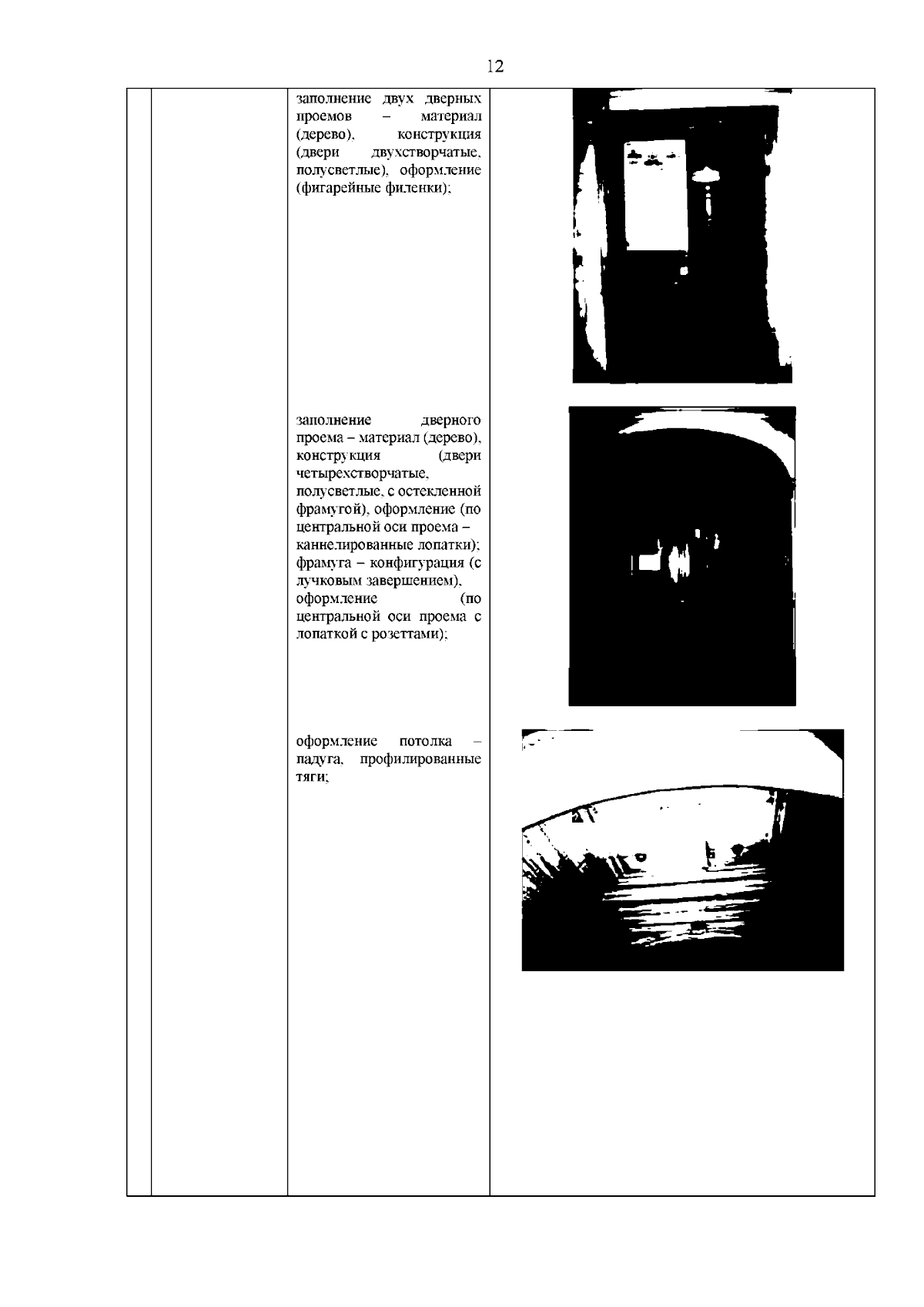 12

заполнение двух дверных проемов – материал (дерево), конструкция (двери двухстворчатые, полусветлые), оформление (фигарейные филенки);

заполнение дверного проема – материал (дерево), конструкция (двери четырехстворчатые, полусветлые, с остекленной фрамугой), оформление (по центральной оси проема – каннелированные лопатки); фрамуга – конфигурация (с лучковым завершением), оформление (по центральной оси проема с лопаткой с розеттами);

оформление потолка – падуга, профилированные тяги;